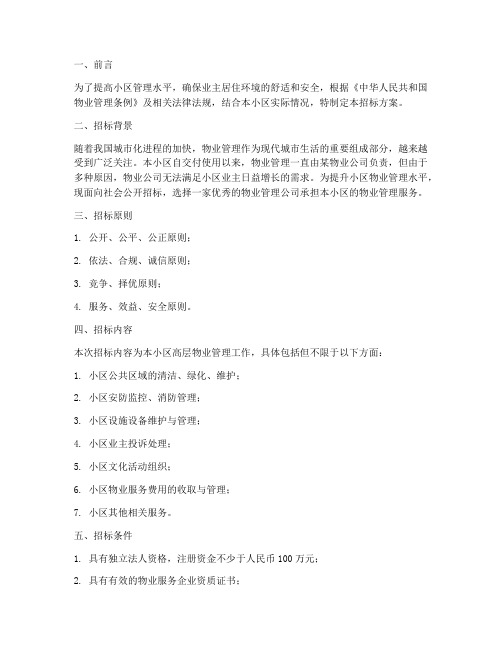 一、前言

为了提高小区管理水平，确保业主居住环境的舒适和安全，根据《中华人民共和国物业管理条例》及相关法律法规，结合本小区实际情况，特制定本招标方案。

二、招标背景

随着我国城市化进程的加快，物业管理作为现代城市生活的重要组成部分，越来越受到广泛关注。本小区自交付使用以来，物业管理一直由某物业公司负责，但由于多种原因，物业公司无法满足小区业主日益增长的需求。为提升小区物业管理水平，现面向社会公开招标，选择一家优秀的物业管理公司承担本小区的物业管理服务。

三、招标原则

1. 公开、公平、公正原则；

2. 依法、合规、诚信原则；

3. 竞争、择优原则；

4. 服务、效益、安全原则。

四、招标内容

本次招标内容为本小区高层物业管理工作，具体包括但不限于以下方面：

1. 小区公共区域的清洁、绿化、维护；

2. 小区安防监控、消防管理；

3. 小区设施设备维护与管理；

4. 小区业主投诉处理；

5. 小区文化活动组织；

6. 小区物业服务费用的收取与管理；

7. 小区其他相关服务。

五、招标条件

1. 具有独立法人资格，注册资金不少于人民币 100 万元；

2. 具有有效的物业服务企业资质证书；